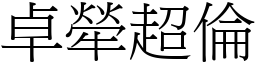 卓犖超倫